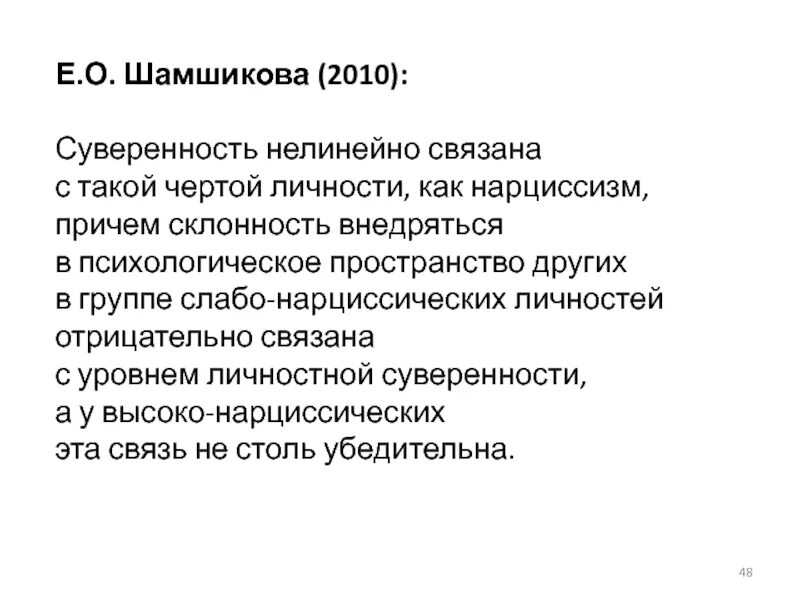 Е.О. Шамшикова (2010):

Суверенность нелинейно связана с такой чертой личности, как нарциссизм, причем склонность внедряться в психологическое пространство других в группе слабо-нарциссических личностей отрицательно связана с уровнем личностной суверенности, а у высоко-нарциссических эта связь не столь убедительна.

48